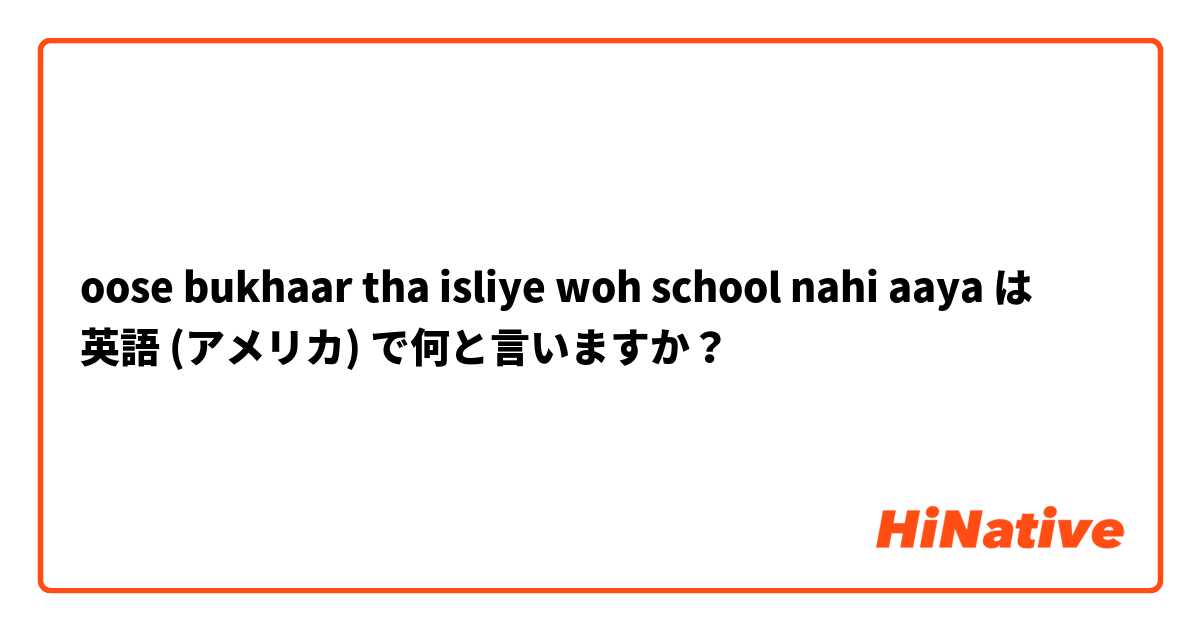 oose bukhaar tha isliye woh school nahi aaya は 英語 (アメリカ) で何と言いますか？

HiNative